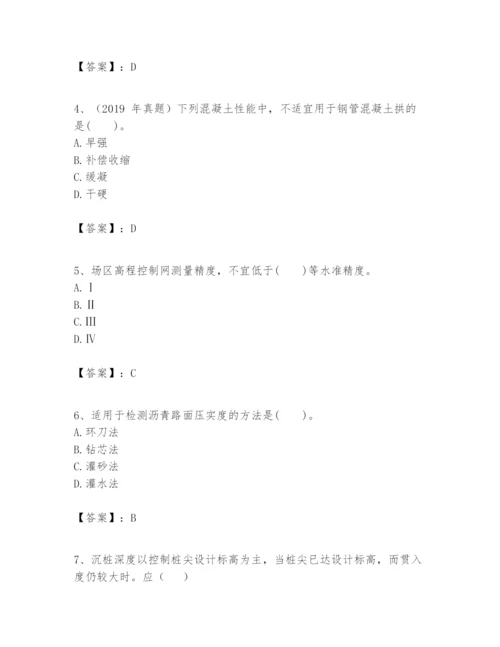 【答案】：D

4、（2019 年真题）下列混凝土性能中，不适宜用于钢管混凝土拱的是(　　)。
A. 早强
B. 补偿收缩
C. 缓凝
D. 干硬

【答案】：D

5、场区高程控制网测量精度，不宜低于(　　)等水准精度。
A. Ⅰ
B. Ⅱ
C. Ⅲ
D. Ⅳ

【答案】：C

6、适用于检测沥青路面压实度的方法是(　　)。
A. 环刀法
B. 钻芯法
C. 灌砂法
D. 灌水法

【答案】：B

7、沉桩深度以控制桩尖设计标高为主，当桩尖已达设计标高，而贯入度仍较大时。应（　　）